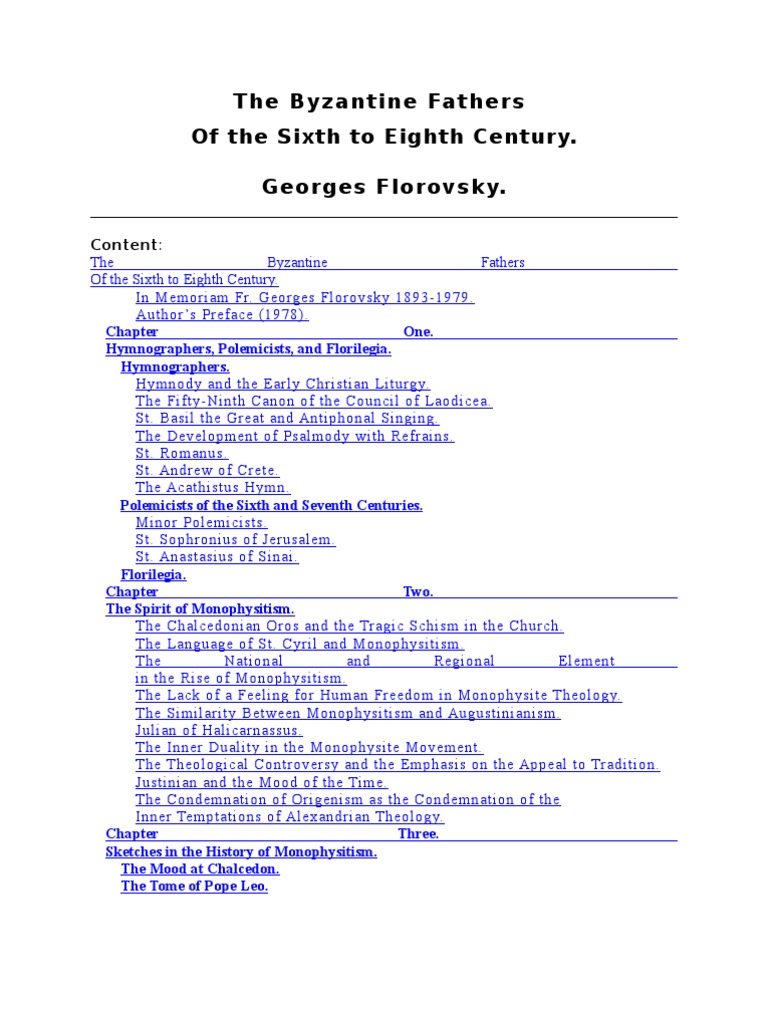 The Byzantine Fathers
Of the Sixth to Eighth Century.

Georges Florovsky.

Content:

The Byzantine Fathers Of the Sixth to Eighth Century

In Memoriam Fr. Georges Florovsky 1893-1979.

Author's Preface (1978).

Chapter One.

Hymnographers, Polemicists, and Florilegia.

Hymnographers.

Hymnody and the Early Christian Liturgy.

The Fifty-Ninth Canon of the Council of Laodicea.

St. Basil the Great and Antiphonal Singing.

The Development of Psalmody with Refrains.

St. Romanus.

St. Andrew of Crete.

The Acathistus Hymn.

Polemicists of the Sixth and Seventh Centuries.

Minor Polemicists.

St. Sophronius of Jerusalem.

St. Anastasius of Sinai.

Florilegia.

Chapter Two.

The Spirit of Monophysitism.

The Chalcedonian Oros and the Tragic Schism in the Church.

The Language of St. Cyril and Monophysitism.

The National and Regional Element in the Rise of Monophysitism.

The Lack of a Feeling for Human Freedom in Monophysite Theology.

The Similarity Between Monophysitism and Augustinianism.

Julian of Halicarnassus.

The Inner Duality in the Monophysite Movement.

The Theological Controversy and the Emphasis on the Appeal to Tradition.

Justinian and the Mood of the Time.

The Condemnation of Origenism as the Condemnation of the Inner Temptations of Alexandrian Theology.

Chapter Three.

Sketches in the History of Monophysitism.

The Mood at Chalcedon.

The Tome of Pope Leo.